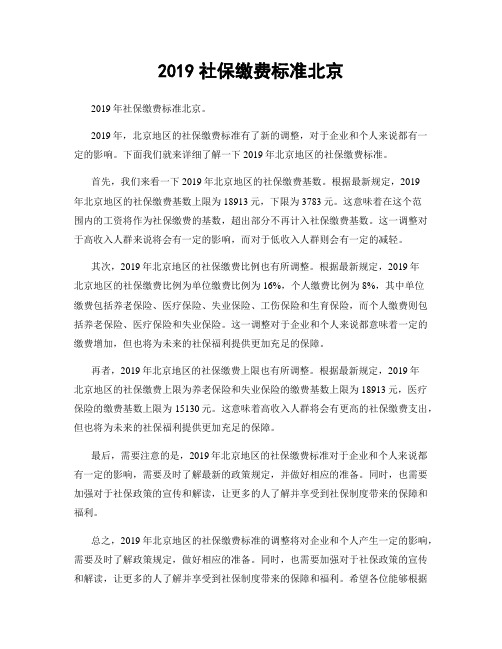 2019 社保缴费标准北京

2019 年社保缴费标准北京。

2019 年，北京地区的社保缴费标准有了新的调整，对于企业和个人来说都有一定的影响。下面我们就来详细了解一下 2019 年北京地区的社保缴费标准。

首先，我们来看一下 2019 年北京地区的社保缴费基数。根据最新规定，2019 年北京地区的社保缴费基数上限为 18913 元，下限为 3783 元。这意味着在这个范围内的工资将作为社保缴费的基数，超出部分不再计入社保缴费基数。这一调整对于高收入人群来说将会有一定的影响，而对于低收入人群则会有一定的减轻。

其次，2019 年北京地区的社保缴费比例也有所调整。根据最新规定，2019 年北京地区的社保缴费比例为单位缴费比例为 16%，个人缴费比例为 8%，其中单位缴费包括养老保险、医疗保险、失业保险、工伤保险和生育保险，而个人缴费则包括养老保险、医疗保险和失业保险。这一调整对于企业和个人来说都意味着一定的缴费增加，但也将为未来的社保福利提供更加充足的保障。

再者，2019 年北京地区的社保缴费上限也有所调整。根据最新规定，2019 年北京地区的社保缴费上限为养老保险和失业保险的缴费基数上限为 18913 元，医疗保险的缴费基数上限为 15130 元。这意味着高收入人群将会有更高的社保缴费支出，但也将为未来的社保福利提供更加充足的保障。

最后，需要注意的是，2019 年北京地区的社保缴费标准对于企业和个人来说都有一定的影响，需要及时了解最新的政策规定，并做好相应的准备。同时，也需要加强对于社保政策的宣传和解读，让更多的人了解并享受到社保制度带来的保障和福利。

总之，2019 年北京地区的社保缴费标准的调整将对企业和个人产生一定的影响，需要及时了解政策规定，做好相应的准备。同时，也需要加强对于社保政策的宣传和解读，让更多的人了解并享受到社保制度带来的保障和福利。希望各位能够根据